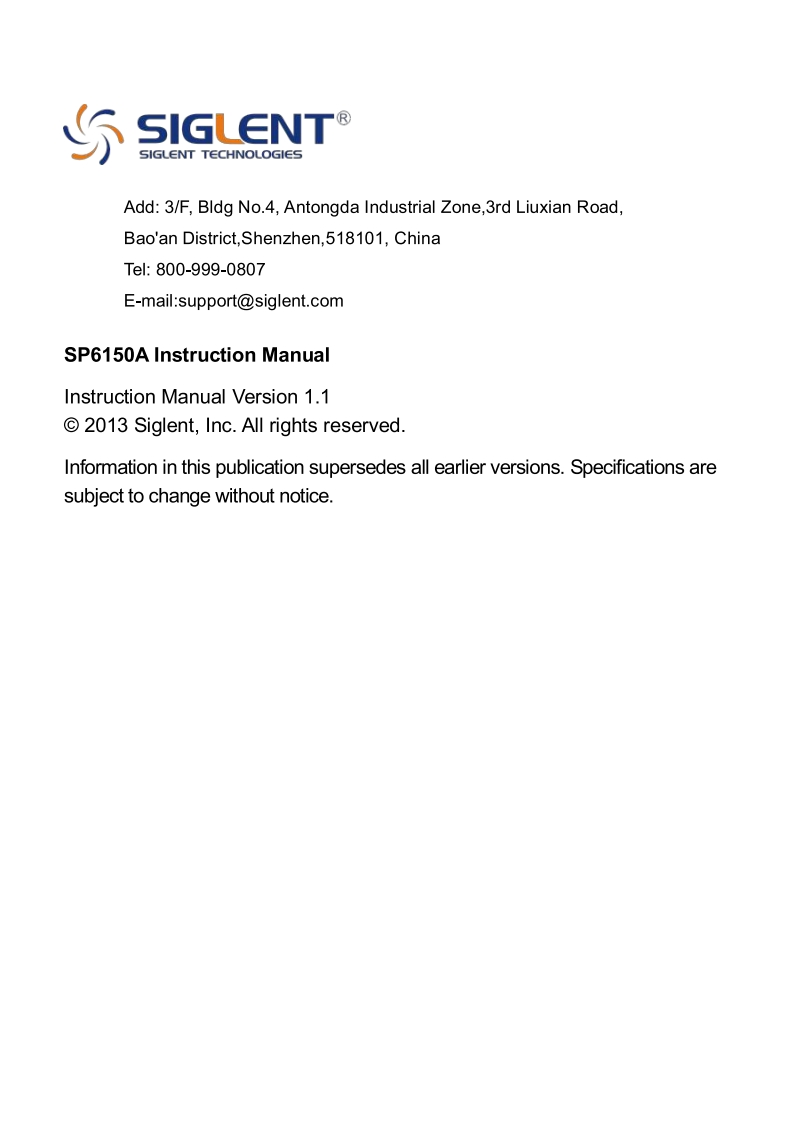 SIGLENT®
SIGLENT TECHNOLOGIES

Add: 3/F, Bldg No.4, Antongda Industrial Zone,3rd Liuxian Road,
Bao'an District,Shenzhen,518101, China
Tel: 800-999-0807
E-mail:support@siglent.com

SP6150A Instruction Manual

Instruction Manual Version 1.1
© 2013 Siglent, Inc. All rights reserved.

Information in this publication supersedes all earlier versions. Specifications are subject to change without notice.